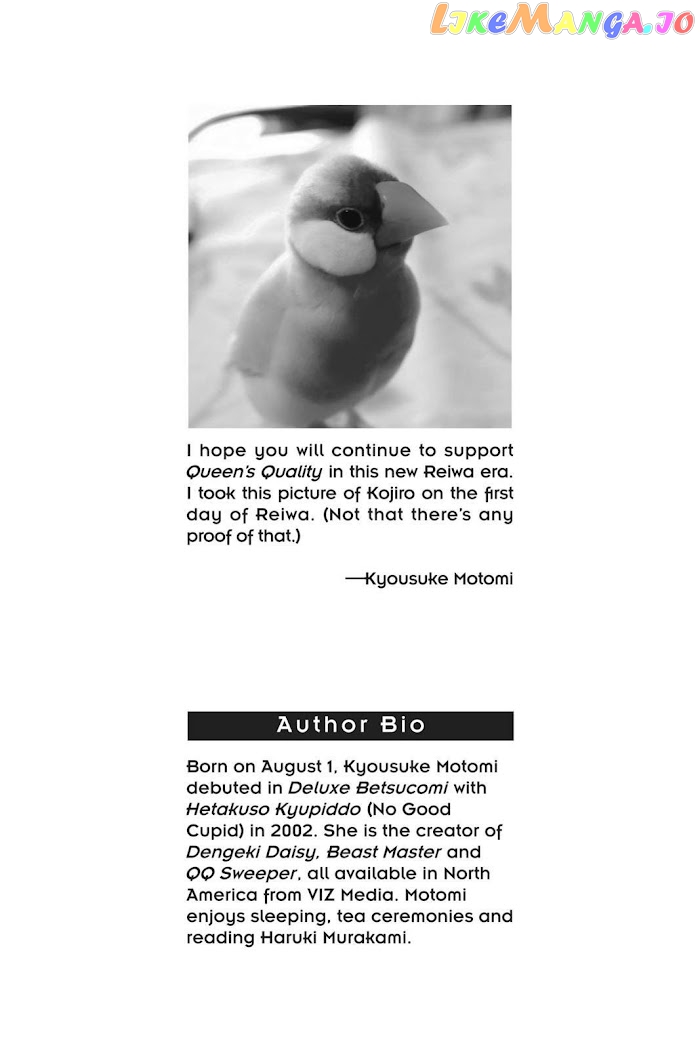 I hope you will continue to support Queen's Quality in this new Reiwa era. I took this picture of Kojiro on the first day of Reiwa. (Not that there's any proof of that.)

—Kyousuke Motomi

Author Bio

Born on August 1, Kyousuke Motomi debuted in Deluxe Betsucomi with Hetakuso Kyupiddo (No Good Cupid) in 2002. She is the creator of Dengeki Daisy, Beast Master and QQ Sweeper, all available in North America from VIZ Media. Motomi enjoys sleeping, tea ceremonies and reading Haruki Murakami.

LikeManga.io